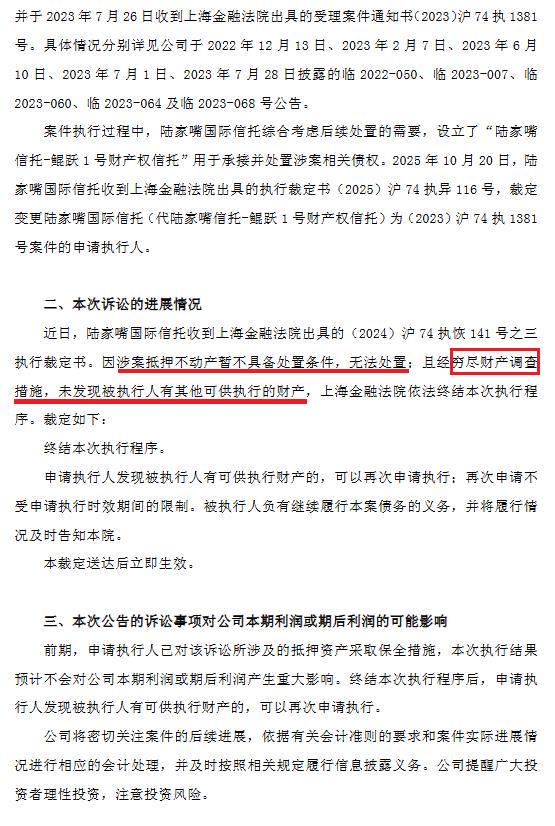 并于 2023 年 7 月 26 日收到上海金融法院出具的受理案件通知书（2023）沪 74 执 1381 号。具体情况分别详见公司于 2022 年 12 月 13 日、2023 年 2 月 7 日、2023 年 6 月 10 日、2023 年 7 月 1 日、2023 年 7 月 28 日披露的临 2022-050、临 2023-007、临 2023-060、临 2023-064 及临 2023-068 号公告。

案件执行过程中，陆家嘴国际信托综合考虑后续处置的需要，设立了“陆家嘴信托-鲲跃 1 号财产权信托”用于承接并处置涉案相关债权。2025 年 10 月 20 日，陆家嘴国际信托收到上海金融法院出具的执行裁定书（2025）沪 74 执异 116 号，裁定变更陆家嘴国际信托（代陆家嘴信托-鲲跃 1 号财产权信托）为（2023）沪 74 执 1381 号案件的申请执行人。

二、本次诉讼的进展情况

近日，陆家嘴国际信托收到上海金融法院出具的（2024）沪 74 执恢 141 号之三执行裁定书。因涉案抵押不动产暂不具备处置条件，无法处置；且经穷尽财产调查措施，未发现被执行人有其他可供执行的财产，上海金融法院依法终结本次执行程序。裁定如下：

终结本次执行程序。

申请执行人发现被执行人有可供执行财产的，可以再次申请执行；再次申请不受申请执行时效期间的限制。被执行人负有继续履行本案债务的义务，并将履行情况及时告知本院。

本裁定送达后立即生效。

三、本次公告的诉讼事项对公司本期利润或期后利润的可能影响

前期，申请执行人已对该诉讼所涉及的抵押资产采取保全措施，本次执行结果预计不会对公司本期利润或期后利润产生重大影响。终结本次执行程序后，申请执行人发现被执行人有可供执行财产的，可以再次申请执行。

公司将密切关注案件的后续进展，依据有关会计准则的要求和案件实际进展情况进行相应的会计处理，并及时按照相关规定履行信息披露义务。公司提醒广大投资者理性投资，注意投资风险。